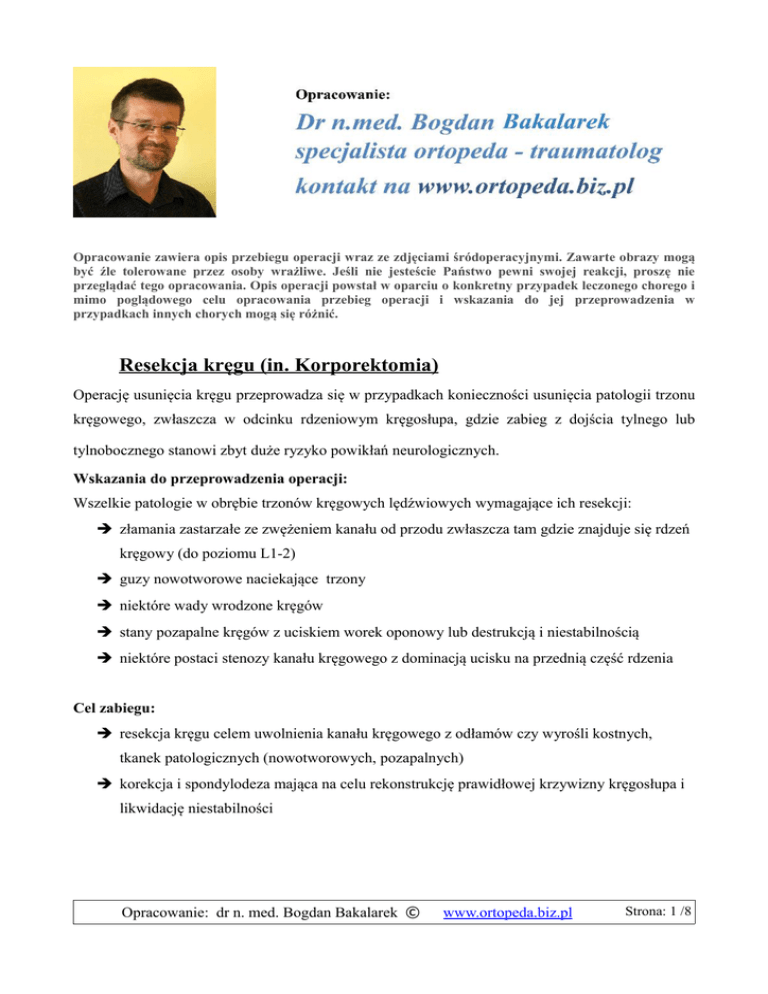 Opracowanie:

Dr n.med. Bogdan Bakalarek
specjalista ortopeda - traumatolog
kontakt na www.ortopeda.biz.pl

Opracowanie zawiera opis przebiegu operacji wraz ze zdjęciami śródoperacyjnymi. Zawarte obrazy mogą być źle tolerowane przez osoby wrażliwe. Jeśli nie jesteście Państwo pewni swojej reakcji, proszę nie przeglądać tego opracowania. Opis operacji powstał w oparciu o konkretny przypadek leczonego chorego i mimo poglądowego celu opracowania przebieg operacji i wskazania do jej przeprowadzenia w przypadkach innych chorych mogą się różnić.

Resekcja kręgu (in. Korporektomia)

Operację usunięcia kręgu przeprowadza się w przypadkach konieczności usunięcia patologii trzonu kręgowego, zwłaszcza w odcinku rdzeniowym kręgosłupa, gdzie zabieg z dojścia tylnego lub tylnobocznego stanowi zbyt duże ryzyko powikłań neurologicznych.

Wskazania do przeprowadzenia operacji:

Wszelkie patologie w obrębie trzonów kręgowych lędźwiowych wymagające ich resekcji:

➔ złamania zastarzałe ze zwężeniem kanału od przodu zwłaszcza tam gdzie znajduje się rdzeń kręgowy (do poziomu L1-2)

➔ guzy nowotworowe naciekające trzony

➔ niektóre wady wrodzone kręgów

➔ stany pozapalne kręgów z uciskiem worek oponowy lub destrukcją i niestabilnością

➔ niektóre postaci stenozy kanału kręgowego z dominacją ucisku na przednią część rdzenia

Cel zabiegu:

➔ resekcja kręgu celem uwolnienia kanału kręgowego z odłamów czy wyrośli kostnych, tkanek patologicznych (nowotworowych, pozapalnych)

➔ korekcja i spondylodeza mająca na celu rekonstrukcję prawidłowej krzywizny kręgosłupa i likwidację niestabilności

Opracowanie: dr n. med. Bogdan Bakalarek © www.ortopeda.biz.pl Strona: 1 /8